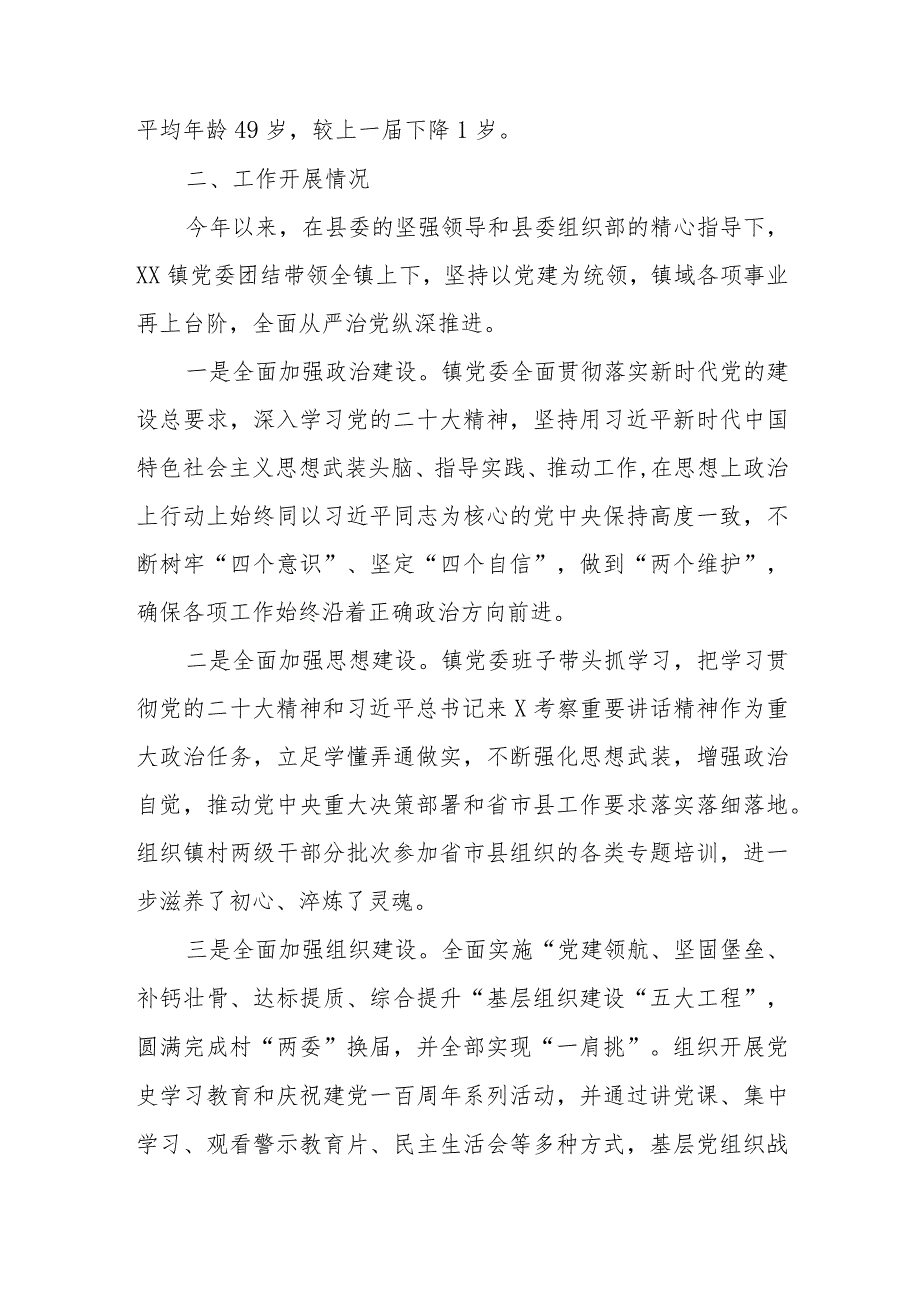 平均年龄49岁，较上一届下降1岁。

二、工作开展情况

今年以来，在县委的坚强领导和县委组织部的精心指导下，XX镇党委团结带领全镇上下，坚持以党建为统领，镇域各项事业再上台阶，全面从严治党纵深推进。

一是全面加强政治建设。镇党委全面贯彻落实新时代党的建设总要求，深入学习党的二十大精神，坚持用习近平新时代中国特色社会主义思想武装头脑、指导实践、推动工作,在思想上政治上行动上始终同以习近平同志为核心的党中央保持高度一致，不断树牢“四个意识”、坚定“四个自信”，做到“两个维护”，确保各项工作始终沿着正确政治方向前进。

二是全面加强思想建设。镇党委班子带头抓学习，把学习贯彻党的二十大精神和习近平总书记来X考察重要讲话精神作为重大政治任务，立足学懂弄通做实，不断强化思想武装，增强政治自觉，推动党中央重大决策部署和省市县工作要求落实落细落地。组织镇村两级干部分批次参加省市县组织的各类专题培训，进一步滋养了初心、淬炼了灵魂。

三是全面加强组织建设。全面实施“党建领航、坚固堡垒、补钙壮骨、达标提质、综合提升“基层组织建设“五大工程”，圆满完成村“两委”换届，并全部实现“一肩挑”。组织开展党史学习教育和庆祝建党一百周年系列活动，并通过讲党课、集中学习、观看警示教育片、民主生活会等多种方式，基层党组织战